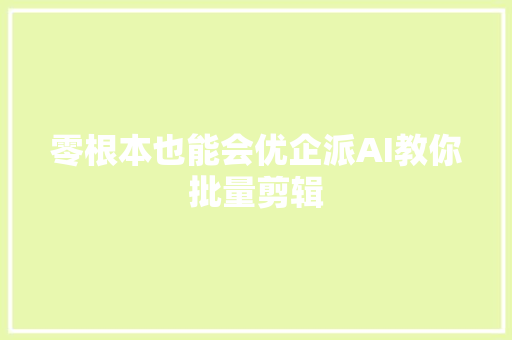 零根本也能会优企派AI教你批量剪辑